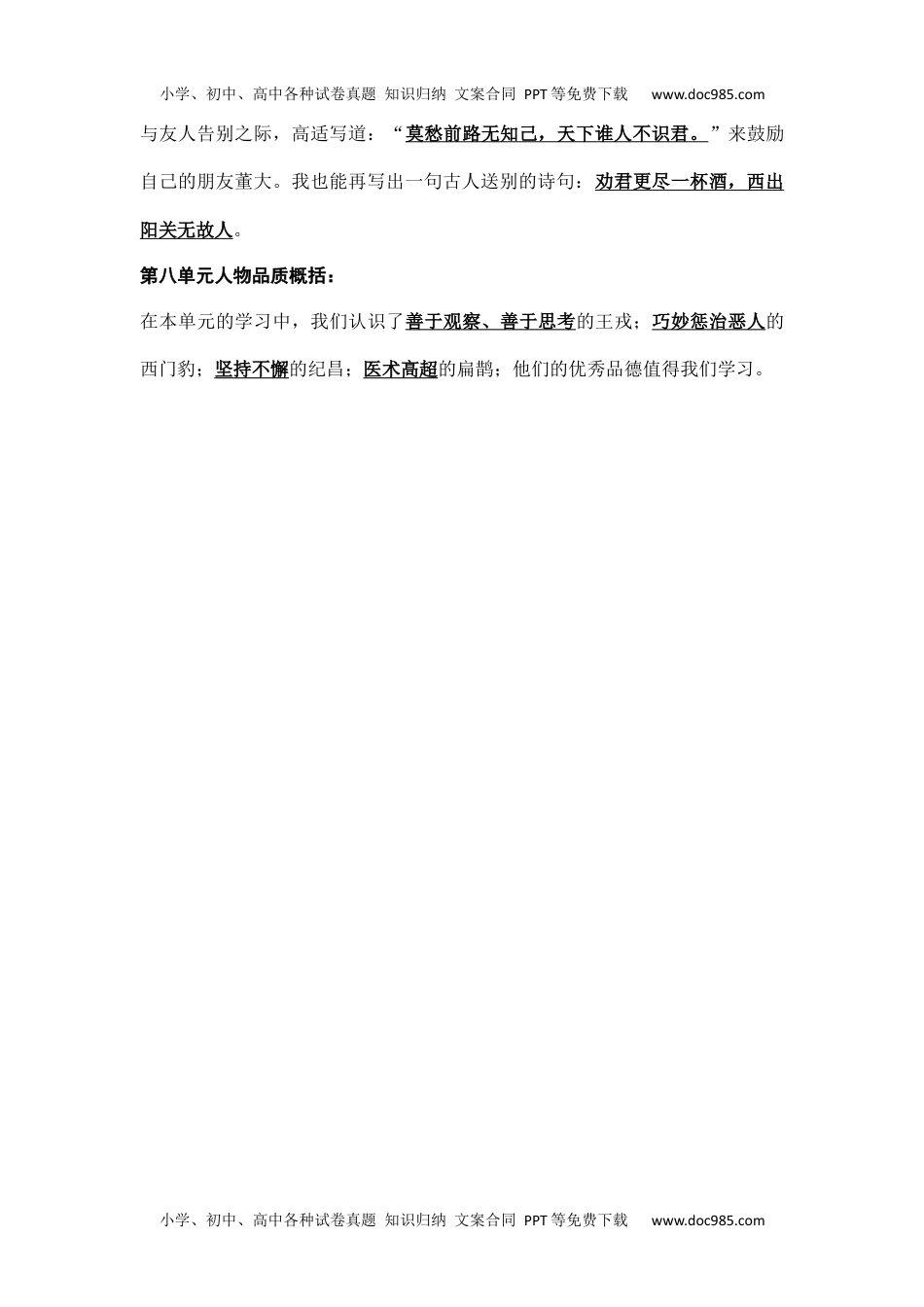 小学、初中、高中各种试卷真题 知识归纳 文案合同 PPT等免费下载 www.doc985.com

与友人告别之际，高适写道：“莫愁前路无知己，天下谁人不识君。”来鼓励自己的朋友董大。我也能再写出一句古人送别的诗句：劝君更尽一杯酒，西出阳关无故人。

第八单元人物品质概括：

在本单元的学习中，我们认识了善于观察、善于思考的王戎；巧妙惩治恶人的西门豹；坚持不懈的纪昌；医术高超的扁鹊；他们的优秀品德值得我们学习。

小学、初中、高中各种试卷真题 知识归纳 文案合同 PPT等免费下载 www.doc985.com